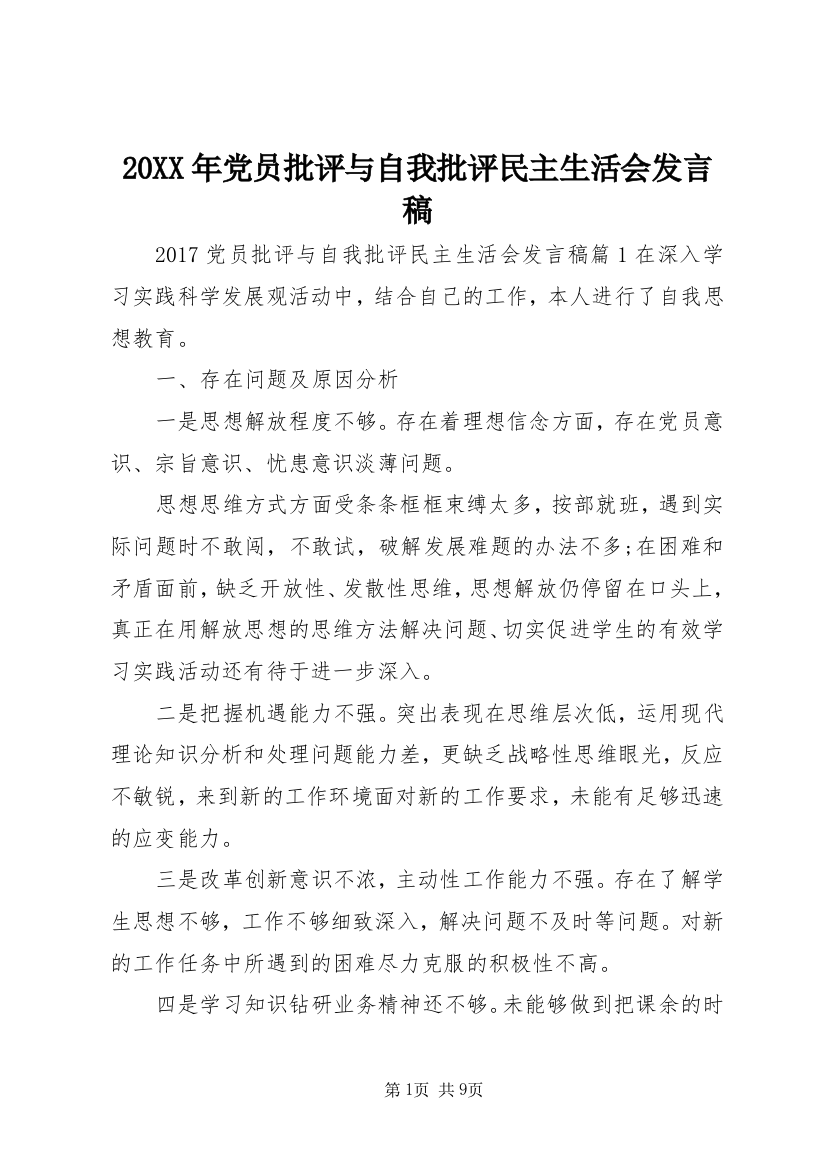 20XX 年党员批评与自我批评民主生活会发言稿

2017 党员批评与自我批评民主生活会发言稿篇 1 在深入学习实践科学发展观活动中，结合自己的工作，本人进行了自我思想教育。

一、存在问题及原因分析

一是思想解放程度不够。存在着理想信念方面，存在党员意识、宗旨意识、忧患意识淡薄问题。

思想思维方式方面受条条框框束缚太多，按部就班，遇到实际问题时不敢闯，不敢试，破解发展难题的办法不多;在困难和矛盾面前，缺乏开放性、发散性思维，思想解放仍停留在口头上，真正在用解放思想的思维方法解决问题、切实促进学生的有效学习实践活动还有待于进一步深入。

二是把握机遇能力不强。突出表现在思维层次低，运用现代理论知识分析和处理问题能力差，更缺乏战略性思维眼光，反应不敏锐，来到新的工作环境面对新的工作要求，未能有足够迅速的应变能力。

三是改革创新意识不浓，主动性工作能力不强。存在了解学生思想不够，工作不够细致深入，解决问题不及时等问题。对新的工作任务中所遇到的困难尽力克服的积极性不高。

四是学习知识钻研业务精神还不够。未能够做到把课余的时

第1页 共9页